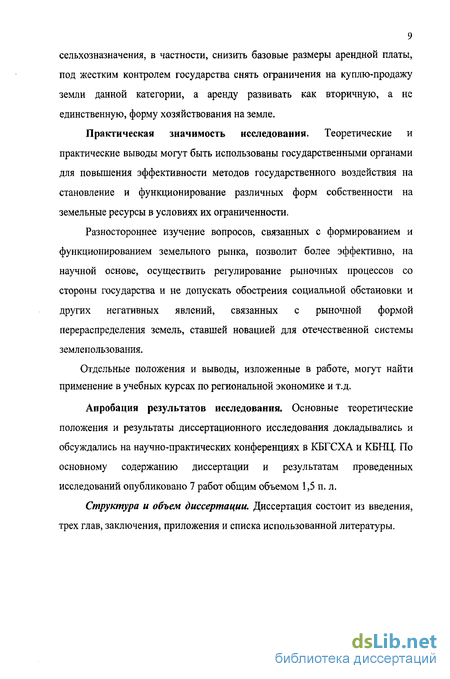 9

сельхозназначения, в частности, снизить базовые размеры арендной платы, под жестким контролем государства снять ограничения на куплю-продажу земли данной категории, а аренду развивать как вторичную, а не единственную, форму хозяйствования на земле.

Практическая значимость исследования. Теоретические и практические выводы могут быть использованы государственными органами для повышения эффективности методов государственного воздействия на становление и функционирование различных форм собственности на земельные ресурсы в условиях их ограниченности.

Разностороннее изучение вопросов, связанных с формированием и функционированием земельного рынка, позволит более эффективно, на научной основе, осуществить регулирование рыночных процессов со стороны государства и не допускать обострения социальной обстановки и других негативных явлений, связанных с рыночной формой перераспределения земель, ставшей новацией для отечественной системы землепользования.

Отдельные положения и выводы, изложенные в работе, могут найти применение в учебных курсах по региональной экономике и т.д.

Апробация результатов исследования. Основные теоретические положения и результаты диссертационного исследования докладывались и обсуждались на научно-практических конференциях в КБГСХА и КБНЦ. По основному содержанию диссертации и результатам проведенных исследований опубликовано 7 работ общим объемом 1,5 п. л.

Структура и объем диссертации. Диссертация состоит из введения, трех глав, заключения, приложения и списка использованной литературы.

dsLib.net
библиотека диссертаций